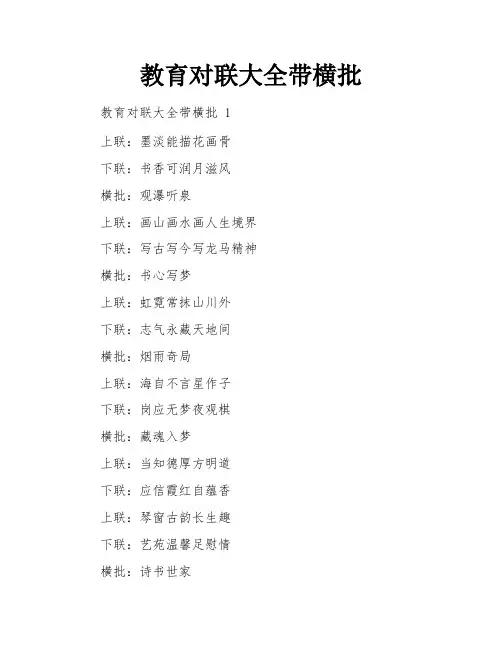 教育对联大全带横批

教育对联大全带横批 1

上联：墨淡能描花画骨

下联：书香可润月滋风

横批：观瀑听泉

上联：画山画水画人生境界

下联：写古写今写龙马精神

横批：书心写梦

上联：虹霓常抹山川外

下联：志气永藏天地间

横批：烟雨奇局

上联：海自不言星作子

下联：岗应无梦夜观棋

横批：藏魂入梦

上联：当知德厚方明道

下联：应信霞红自蕴香

上联：琴窗古韵长生趣

下联：艺苑温馨足慰情

横批：诗书世家